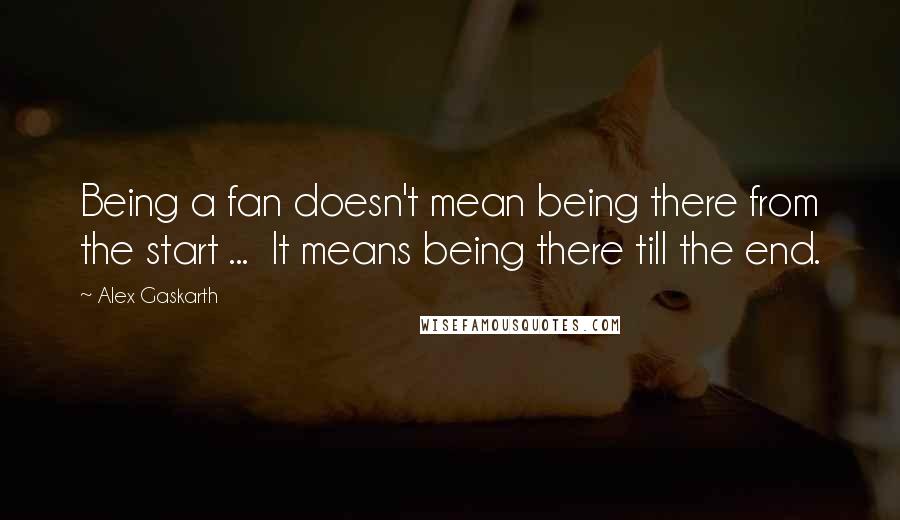 Being a fan doesn't mean being there from the start ... It means being there till the end.

~ Alex Gaskarth

WISEFAMOUSQUOTES.COM